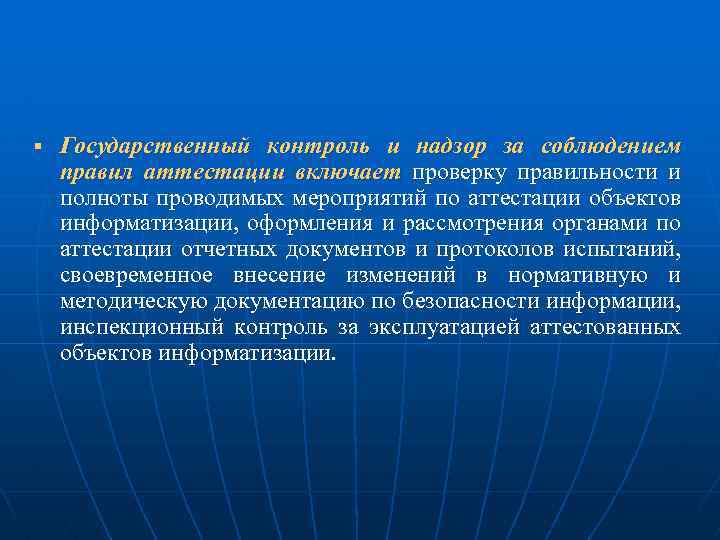 ▪ Государственный контроль и надзор за соблюдением правил аттестации включает проверку правильности и полноты проводимых мероприятий по аттестации объектов информатизации, оформления и рассмотрения органами по аттестации отчетных документов и протоколов испытаний, своевременное внесение изменений в нормативную и методическую документацию по безопасности информации, инспекционный контроль за эксплуатацией аттестованных объектов информатизации.